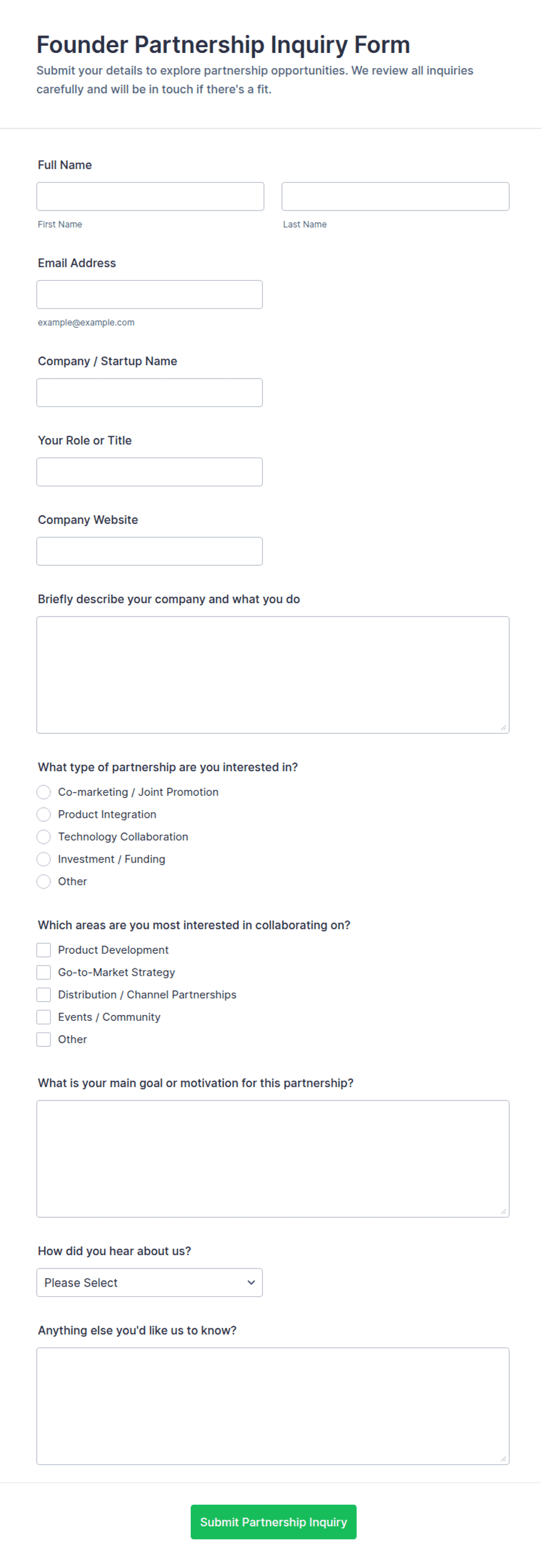 Founder Partnership Inquiry Form

Submit your details to explore partnership opportunities. We review all inquiries carefully and will be in touch if there's a fit.

Full Name

First Name

Last Name

Email Address

example@example.com

Company / Startup Name

Your Role or Title

Company Website

Briefly describe your company and what you do

What type of partnership are you interested in?

Co-marketing / Joint Promotion

Product Integration

Technology Collaboration

Investment / Funding

Other

Which areas are you most interested in collaborating on?

Product Development

Go-to-Market Strategy

Distribution / Channel Partnerships

Events / Community

Other

What is your main goal or motivation for this partnership?

How did you hear about us?

Please Select

Anything else you'd like us to know?

Submit Partnership Inquiry